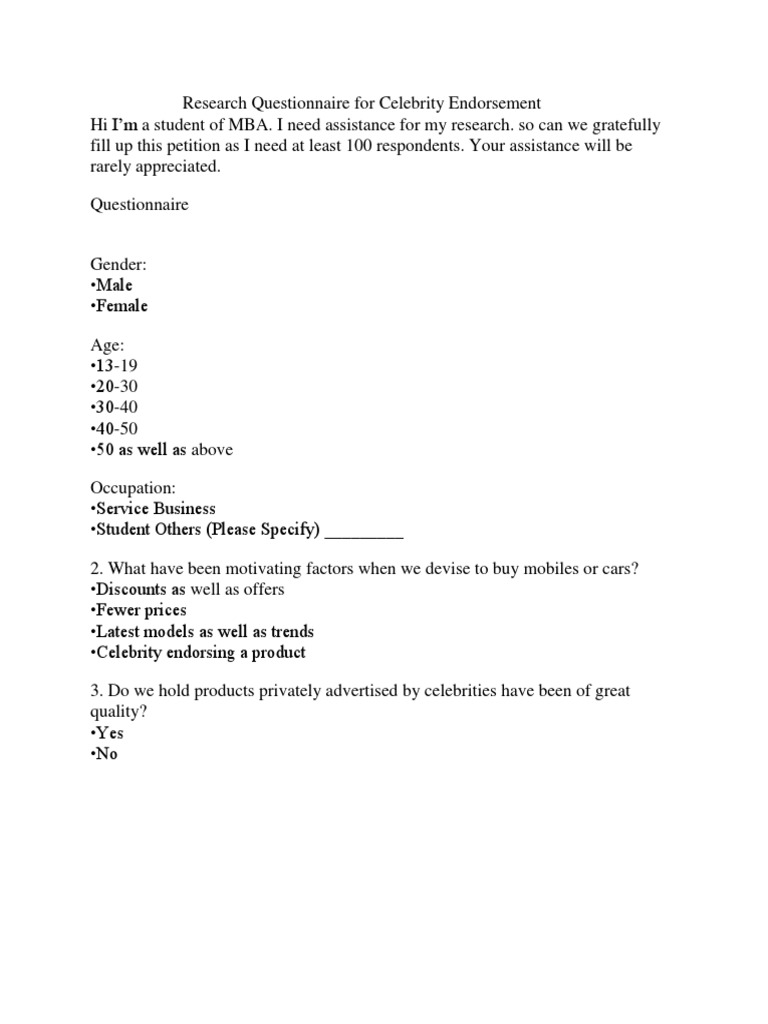 Research Questionnaire for Celebrity Endorsement

Hi I'm a student of MBA. I need assistance for my research. so can we gratefully fill up this petition as I need at least 100 respondents. Your assistance will be rarely appreciated.

Questionnaire

Gender:
•Male
•Female

Age:
•13-19
•20-30
•30-40
•40-50
•50 as well as above

Occupation:
•Service Business
•Student Others (Please Specify) _________

2. What have been motivating factors when we devise to buy mobiles or cars?
•Discounts as well as offers
•Fewer prices
•Latest models as well as trends
•Celebrity endorsing a product

3. Do we hold products privately advertised by celebrities have been of great quality?
•Yes
•No